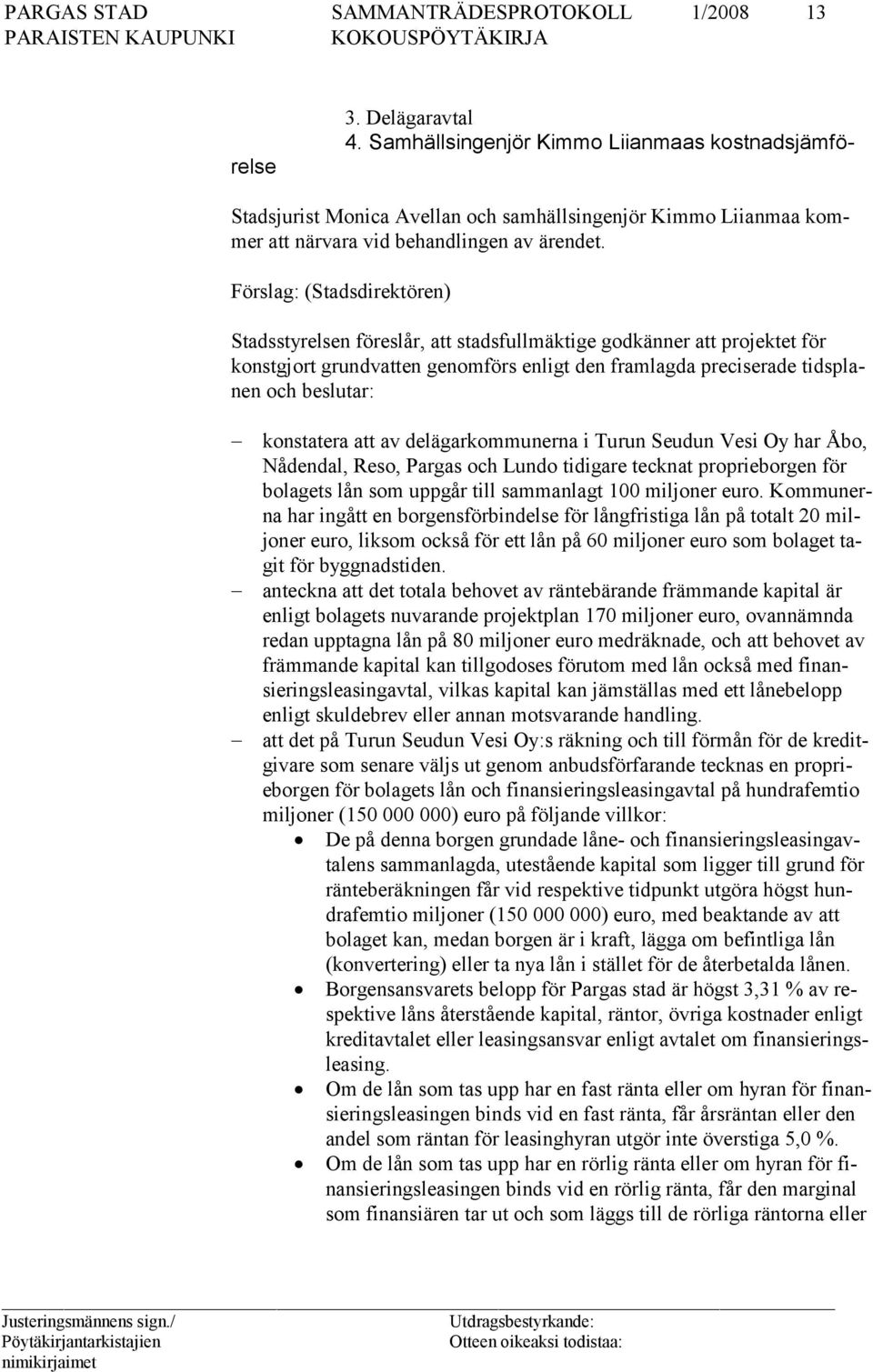 PARGAS STAD SAMMANTRÄDESPROTOKOLL 1/2008 13
PARAISTEN KAUPUNKI KOKOUSPÖYTÄKIRJA

3. Delägaravtal
4. Samhällsingenjör Kimmo Liianmaas kostnadsjämförelse

Stadsjurist Monica Avellan och samhällsingenjör Kimmo Liianmaa kommer att närvara vid behandlingen av ärendet.

Förslag: (Stadsdirektören)

Stadsstyrelsen föreslår, att stadsfullmäktige godkänner att projektet för konstgjort grundvatten genomförs enligt den framlagda preciserade tidsplanen och beslutar:

– konstatera att av delägarkommunerna i Turun Seudun Vesi Oy har Åbo, Nådendal, Reso, Pargas och Lundo tidigare tecknat proprieborgen för bolagets lån som uppgår till sammanlagt 100 miljoner euro. Kommunerna har ingått en borgensförbindelse för långfristiga lån på totalt 20 miljoner euro, liksom också för ett lån på 60 miljoner euro som bolaget tagit för byggnadstiden.
– anteckna att det totala behovet av räntebärande främmande kapital är enligt bolagets nuvarande projektplan 170 miljoner euro, ovannämnda redan upptagna lån på 80 miljoner euro medräknade, och att behovet av främmande kapital kan tillgodoses förutom med lån också med finansieringsleasingavtal, vilkas kapital kan jämställas med ett lånebelopp enligt skuldebrev eller annan motsvarande handling.
– att det på Turun Seudun Vesi Oy:s räkning och till förmån för de kreditgivare som senare väljs ut genom anbudsförfarande tecknas en proprieborgen för bolagets lån och finansieringsleasingavtal på hundrafemtio miljoner (150 000 000) euro på följande villkor:
• De på denna borgen grundade låne- och finansieringsleasingavtalens sammanlagda, utestående kapital som ligger till grund för ränteberäkningen får vid respektive tidpunkt utgöra högst hundrafemtio miljoner (150 000 000) euro, med beaktande av att bolaget kan, medan borgen är i kraft, lägga om befintliga lån (konvertering) eller ta nya lån i stället för de återbetalda lånen.
• Borgensansvarets belopp för Pargas stad är högst 3,31 % av respektive låns återstående kapital, räntor, övriga kostnader enligt kreditavtalet eller leasingsansvar enligt avtalet om finansieringsleasing.
• Om de lån som tas upp har en fast ränta eller om hyran för finansieringsleasingen binds vid en fast ränta, får årsräntan eller den andel som räntan för leasinghyran utgör inte överstiga 5,0 %.
• Om de lån som tas upp har en rörlig ränta eller om hyran för finansieringsleasingen binds vid en rörlig ränta, får den marginal som finansiären tar ut och som läggs till de rörliga räntorna eller

Justeringsmännens sign./
Pöytäkirjantarkistajien nimikirjaimet
Utdragsbestyrkande:
Otteen oikeaksi todistaa: